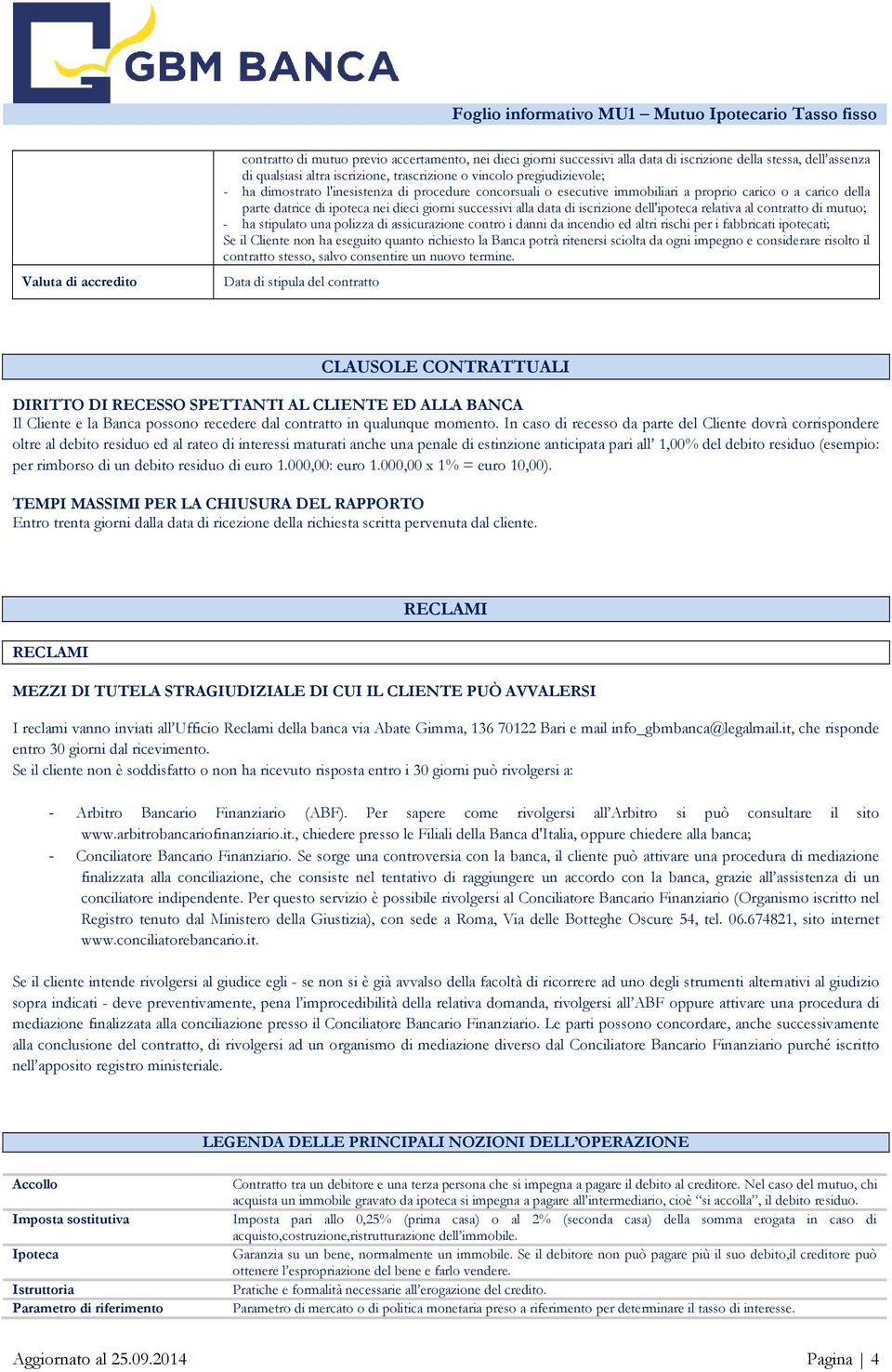 GBM BANCA

Foglio informativo MU1 – Mutuo Ipotecario Tasso fisso

| | contratto di mutuo previo accertamento, nei dieci giorni successivi alla data di iscrizione della stessa, dell'assenza di qualsiasi altra iscrizione, trascrizione o vincolo pregiudizievole; - ha dimostrato l'inesistenza di procedure concorsuali o esecutive immobiliari a proprio carico o a carico della parte datrice di ipoteca nei dieci giorni successivi alla data di iscrizione dell'ipoteca relativa al contratto di mutuo; - ha stipulato una polizza di assicurazione contro i danni da incendio ed altri rischi per i fabbricati ipotecati; Se il Cliente non ha eseguito quanto richiesto la Banca potrà ritenersi sciolta da ogni impegno e considerare risolto il contratto stesso, salvo consentire un nuovo termine. |
|---|---|
| Valuta di accredito | Data di stipula del contratto |

CLAUSOLE CONTRATTUALI

DIRITTO DI RECESSO SPETTANTI AL CLIENTE ED ALLA BANCA
Il Cliente e la Banca possono recedere dal contratto in qualunque momento. In caso di recesso da parte del Cliente dovrà corrispondere oltre al debito residuo ed al rateo di interessi maturati anche una penale di estinzione anticipata pari all' 1,00% del debito residuo (esempio: per rimborso di un debito residuo di euro 1.000,00: euro 1.000,00 x 1% = euro 10,00).

TEMPI MASSIMI PER LA CHIUSURA DEL RAPPORTO
Entro trenta giorni dalla data di ricezione della richiesta scritta pervenuta dal cliente.

RECLAMI

RECLAMI

MEZZI DI TUTELA STRAGIUDIZIALE DI CUI IL CLIENTE PUÒ AVVALERSI

I reclami vanno inviati all'Ufficio Reclami della banca via Abate Gimma, 136 70122 Bari e mail info_gbmbanca@legalmail.it, che risponde entro 30 giorni dal ricevimento.
Se il cliente non è soddisfatto o non ha ricevuto risposta entro i 30 giorni può rivolgersi a:

- Arbitro Bancario Finanziario (ABF). Per sapere come rivolgersi all'Arbitro si può consultare il sito www.arbitrobancariofinanziario.it., chiedere presso le Filiali della Banca d'Italia, oppure chiedere alla banca;
- Conciliatore Bancario Finanziario. Se sorge una controversia con la banca, il cliente può attivare una procedura di mediazione finalizzata alla conciliazione, che consiste nel tentativo di raggiungere un accordo con la banca, grazie all'assistenza di un conciliatore indipendente. Per questo servizio è possibile rivolgersi al Conciliatore Bancario Finanziario (Organismo iscritto nel Registro tenuto dal Ministero della Giustizia), con sede a Roma, Via delle Botteghe Oscure 54, tel. 06.674821, sito internet www.conciliatorebancario.it.

Se il cliente intende rivolgersi al giudice egli - se non si è già avvalso della facoltà di ricorrere ad uno degli strumenti alternativi al giudizio sopra indicati - deve preventivamente, pena l'improcedibilità della relativa domanda, rivolgersi all'ABF oppure attivare una procedura di mediazione finalizzata alla conciliazione presso il Conciliatore Bancario Finanziario. Le parti possono concordare, anche successivamente alla conclusione del contratto, di rivolgersi ad un organismo di mediazione diverso dal Conciliatore Bancario Finanziario purché iscritto nell'apposito registro ministeriale.

LEGENDA DELLE PRINCIPALI NOZIONI DELL'OPERAZIONE

| Accollo | Contratto tra un debitore e una terza persona che si impegna a pagare il debito al creditore. Nel caso del mutuo, chi acquista un immobile gravato da ipoteca si impegna a pagare all'intermediario, cioè "si accolla", il debito residuo. |
|---|---|
| Imposta sostitutiva | Imposta pari allo 0,25% (prima casa) o al 2% (seconda casa) della somma erogata in caso di acquisto,costruzione,ristrutturazione dell'immobile. |
| Ipoteca | Garanzia su un bene, normalmente un immobile. Se il debitore non può pagare più il suo debito,il creditore può ottenere l'espropriazione del bene e farlo vendere. |
| Istruttoria | Pratiche e formalità necessarie all'erogazione del credito. |
| Parametro di riferimento | Parametro di mercato o di politica monetaria preso a riferimento per determinare il tasso di interesse. |

Aggiornato al 25.09.2014

Pagina | 4